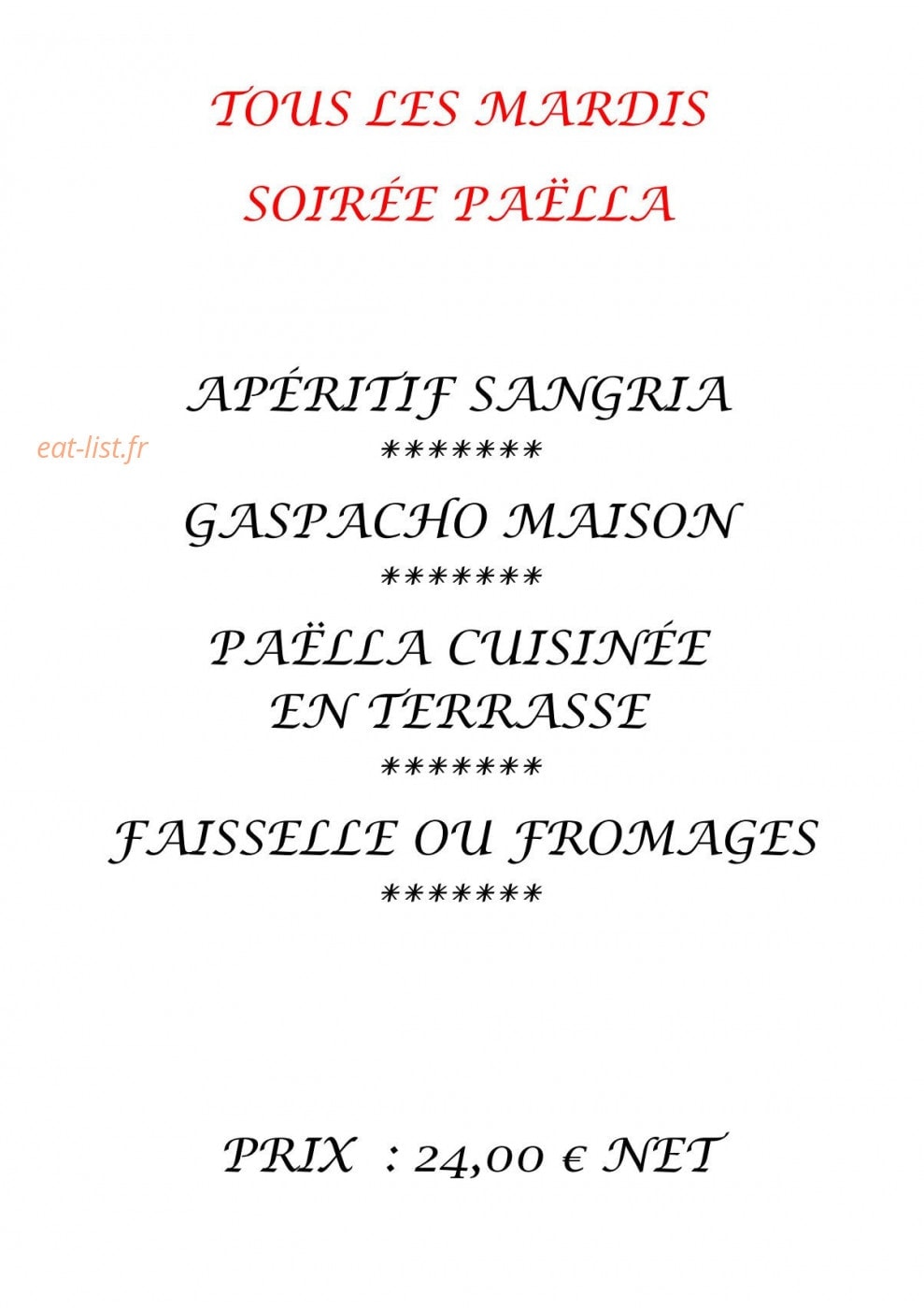 TOUS LES MARDIS

SOIRÉE PAËLLA

APÉRITIF SANGRIA

*******

GASPACHO MAISON

*******

PAËLLA CUISINÉE
EN TERRASSE

*******

FAISSELLE OU FROMAGES

*******

PRIX : 24,00 € NET

eat-list.fr